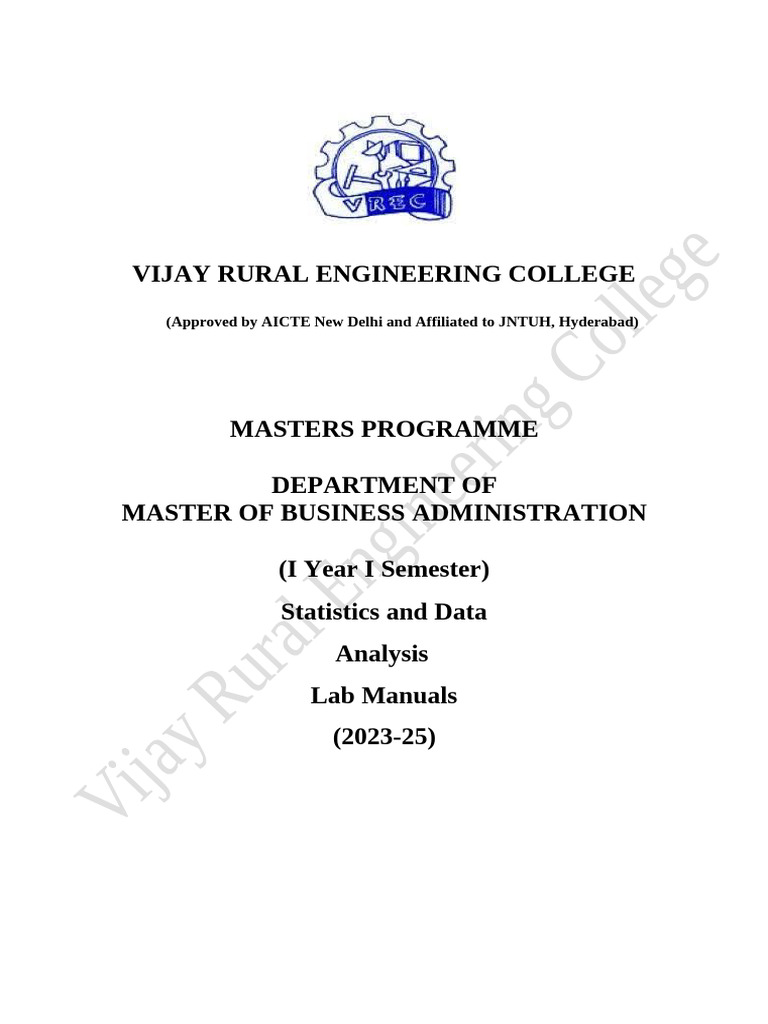 VREC

VIJAY RURAL ENGINEERING COLLEGE

(Approved by AICTE New Delhi and Affiliated to JNTUH, Hyderabad)

MASTERS PROGRAMME

DEPARTMENT OF
MASTER OF BUSINESS ADMINISTRATION

(I Year I Semester)
Statistics and Data
Analysis
Lab Manuals
(2023-25)

Vijay Rural Engineering College